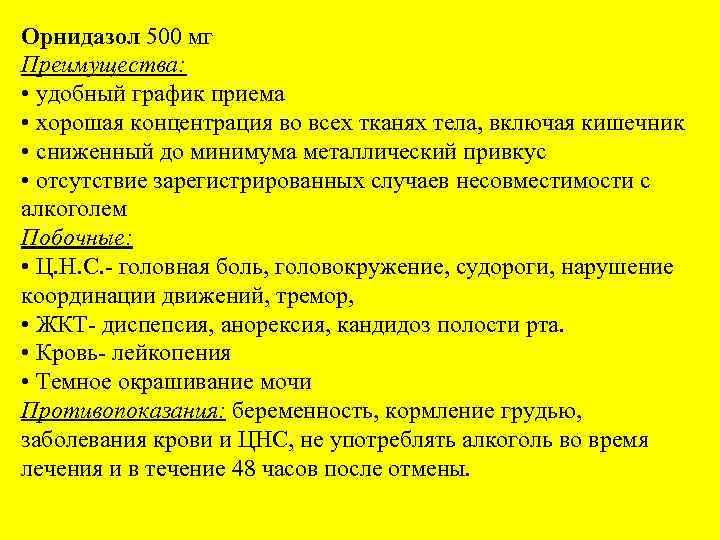 Орнидазол 500 мг
Преимущества:
• удобный график приема
• хорошая концентрация во всех тканях тела, включая кишечник
• сниженный до минимума металлический привкус
• отсутствие зарегистрированных случаев несовместимости с алкоголем
Побочные:
• Ц.Н.С.- головная боль, головокружение, судороги, нарушение координации движений, тремор,
• ЖКТ- диспепсия, анорексия, кандидоз полости рта.
• Кровь- лейкопения
• Темное окрашивание мочи
Противопоказания: беременность, кормление грудью, заболевания крови и ЦНС, не употреблять алкоголь во время лечения и в течение 48 часов после отмены.